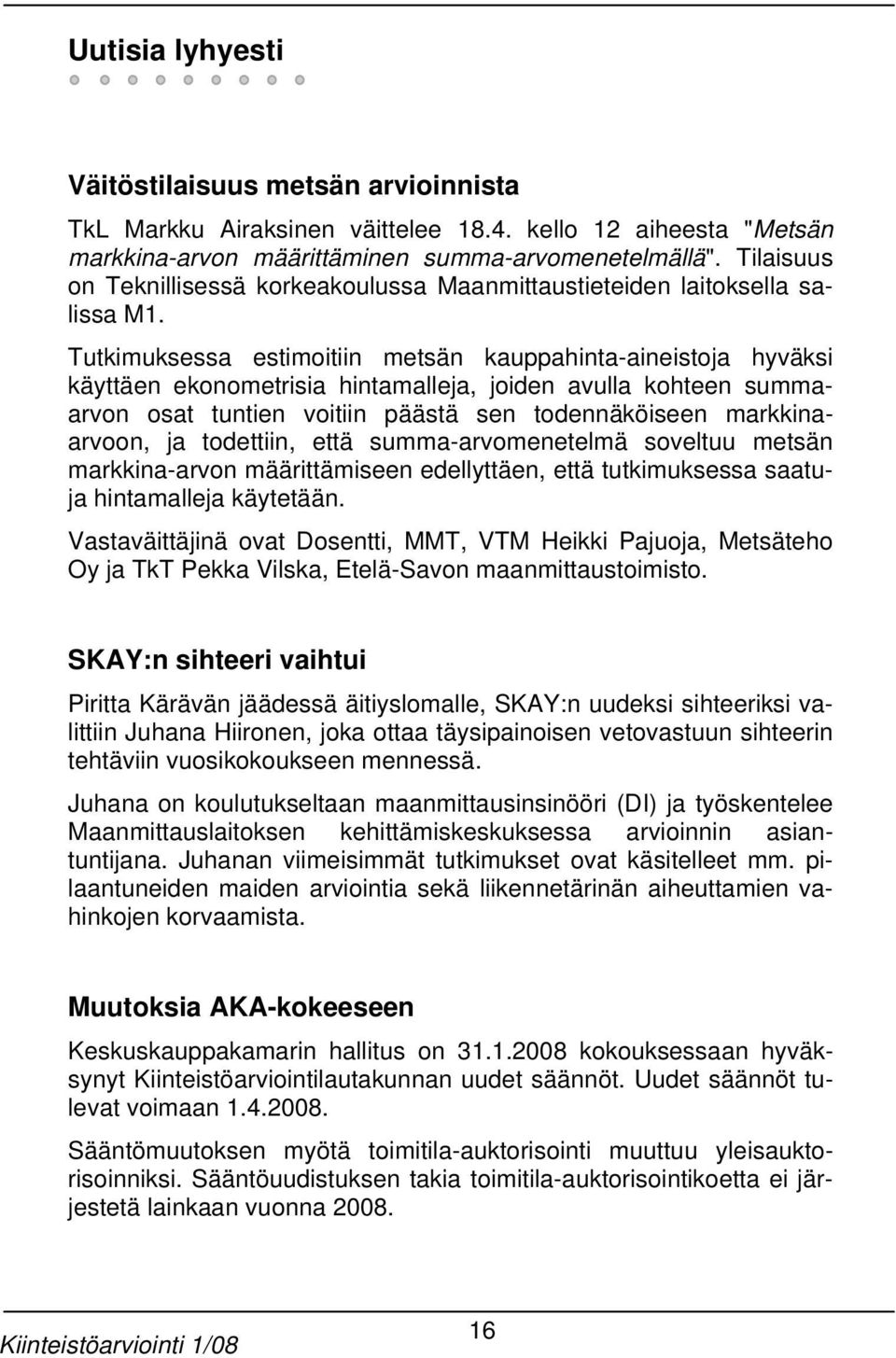 Uutisia lyhyesti

Väitöstilaisuus metsän arvioinnista

TkL Markku Airaksinen väittelee 18.4. kello 12 aiheesta "Metsän markkina-arvon määrittäminen summa-arvomenetelmällä". Tilaisuus on Teknillisessä korkeakoulussa Maanmittaustieteiden laitoksella salissa M1.

Tutkimuksessa estimoitiin metsän kauppahinta-aineistoja hyväksi käyttäen ekonometrisia hintamalleja, joiden avulla kohteen summa-arvon osat tuntien voitiin päästä sen todennäköiseen markkina-arvoon, ja todettiin, että summa-arvomenetelmä soveltuu metsän markkina-arvon määrittämiseen edellyttäen, että tutkimuksessa saatuja hintamalleja käytetään.

Vastaväittäjinä ovat Dosentti, MMT, VTM Heikki Pajuoja, Metsäteho Oy ja TkT Pekka Vilska, Etelä-Savon maanmittaustoimisto.

SKAY:n sihteeri vaihtui

Piritta Kärävän jäädessä äitiyslomalle, SKAY:n uudeksi sihteeriksi valittiin Juhana Hiironen, joka ottaa täysipainoisen vetovastuun sihteerin tehtäviin vuosikokoukseen mennessä.

Juhana on koulutukseltaan maanmittausinsinööri (DI) ja työskentelee Maanmittauslaitoksen kehittämiskeskuksessa arvioinnin asiantuntijana. Juhanan viimeisimmät tutkimukset ovat käsitelleet mm. pilaantuneiden maiden arviointia sekä liikennetärinän aiheuttamien vahinkojen korvaamista.

Muutoksia AKA-kokeeseen

Keskuskauppakamarin hallitus on 31.1.2008 kokouksessaan hyväksynyt Kiinteistöarviointilautakunnan uudet säännöt. Uudet säännöt tulevat voimaan 1.4.2008.

Sääntömuutoksen myötä toimitila-auktorisointi muuttuu yleisauktorisoinniksi. Sääntöuudistuksen takia toimitila-auktorisointikoetta ei järjestetä lainkaan vuonna 2008.

Kiinteistöarviointi 1/08

16